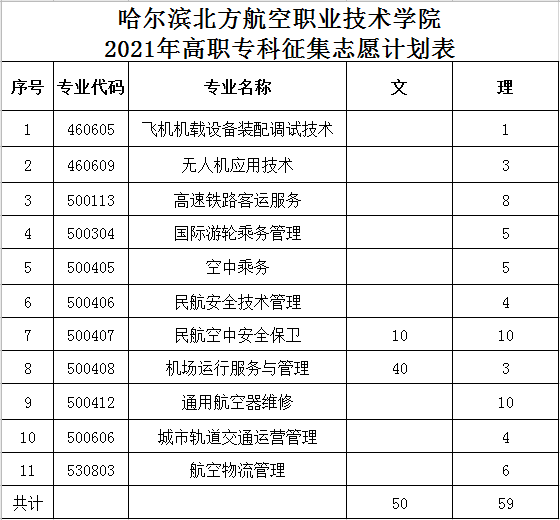 哈尔滨北方航空职业技术学院
2021年高职专科征集志愿计划表

| 序号 | 专业代码 | 专业名称 | 文 | 理 |
|---|---|---|---|---|
| 1 | 460605 | 飞机机载设备装配调试技术 |  | 1 |
| 2 | 460609 | 无人机应用技术 |  | 3 |
| 3 | 500113 | 高速铁路客运服务 |  | 8 |
| 4 | 500304 | 国际游轮乘务管理 |  | 5 |
| 5 | 500405 | 空中乘务 |  | 5 |
| 6 | 500406 | 民航安全技术管理 |  | 4 |
| 7 | 500407 | 民航空中安全保卫 | 10 | 10 |
| 8 | 500408 | 机场运行服务与管理 | 40 | 3 |
| 9 | 500412 | 通用航空器维修 |  | 10 |
| 10 | 500606 | 城市轨道交通运营管理 |  | 4 |
| 11 | 530803 | 航空物流管理 |  | 6 |
| 共计 |  |  | 50 | 59 |